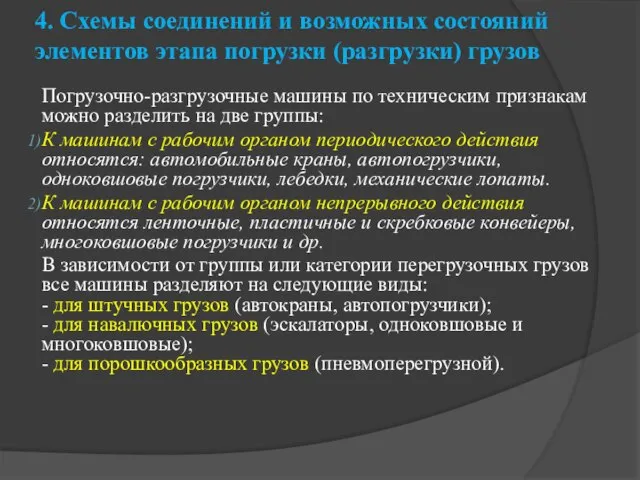 4. Схемы соединений и возможных состояний элементов этапа погрузки (разгрузки) грузов

Погрузочно-разгрузочные машины по техническим признакам можно разделить на две группы:

1) К машинам с рабочим органом периодического действия относятся: автомобильные краны, автопогрузчики, одноковшовые погрузчики, лебедки, механические лопаты.

2) К машинам с рабочим органом непрерывного действия относятся ленточные, пластичные и скребковые конвейеры, многоковшовые погрузчики и др.

В зависимости от группы или категории перегрузочных грузов все машины разделяют на следующие виды:
- для штучных грузов (автокраны, автопогрузчики);
- для навалючных грузов (эскалаторы, одноковшовые и многоковшовые);
- для порошкообразных грузов (пневмоперегрузной).